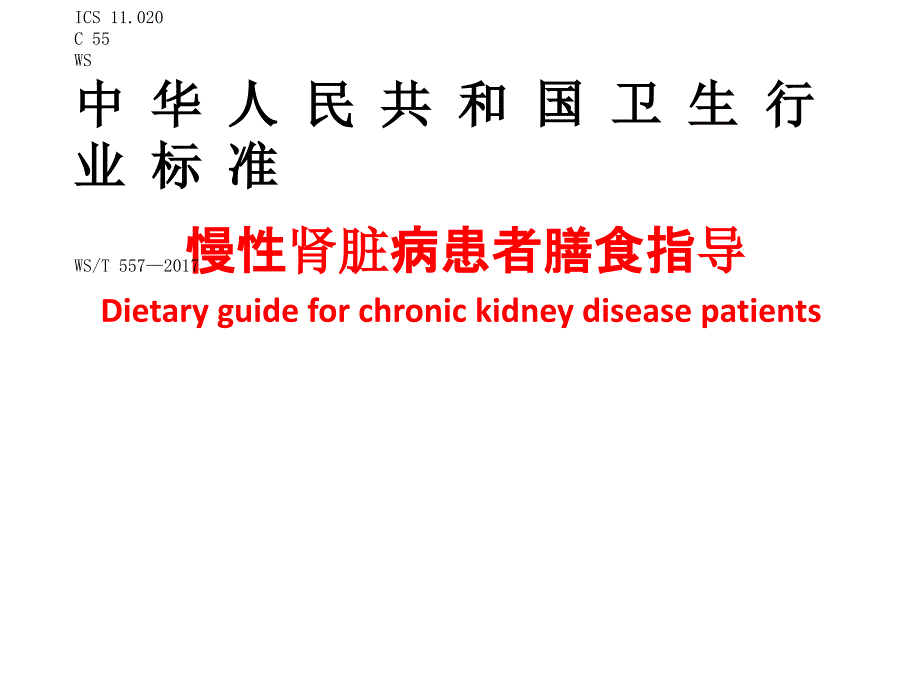 ICS 11.020
C 55
WS

中华人民共和国卫生行业标准

WS/T 557—2017

慢性肾脏病患者膳食指导

Dietary guide for chronic kidney disease patients